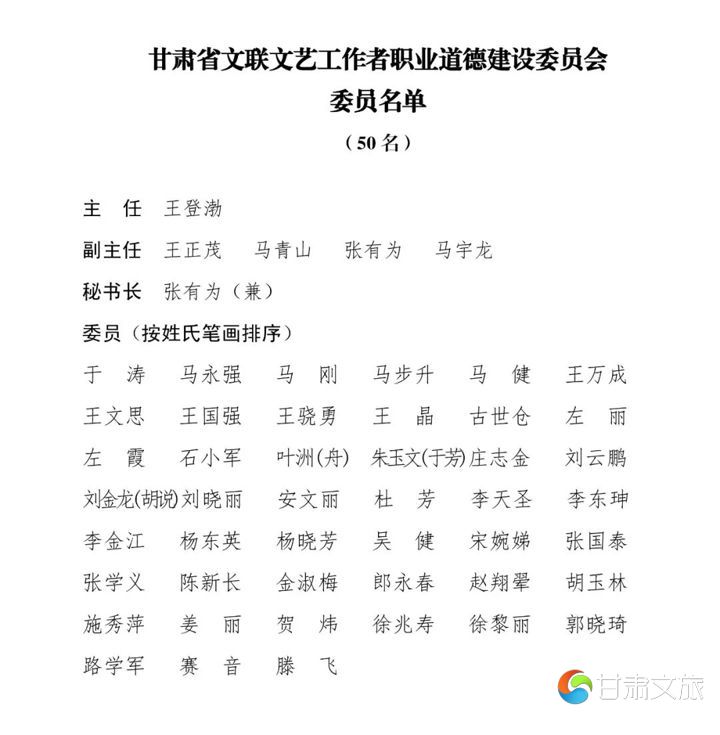 甘肃省文联文艺工作者职业道德建设委员会
委员名单
（50 名）

主　任　王登渤

副主任　王正茂　马青山　张有为　马宇龙

秘书长　张有为（兼）

委员（按姓氏笔画排序）

于　涛　马永强　马　刚　马步升　马　健　王万成
王文思　王国强　王晓勇　王　晶　古世仓　左　丽
左　霞　石小军　叶洲(舟)　朱玉文(于芳)　庄志金　刘云鹏
刘金龙(胡说)　刘晓丽　安文丽　杜　芳　李天圣　李东珅
李金江　杨东英　杨晓芳　吴　健　宋婉娣　张国泰
张学义　陈新长　金淑梅　郎永春　赵翔翚　胡玉林
施秀萍　姜　丽　贺　炜　徐兆寿　徐黎丽　郭晓琦
路学军　赛　音　滕　飞

甘肃文旅